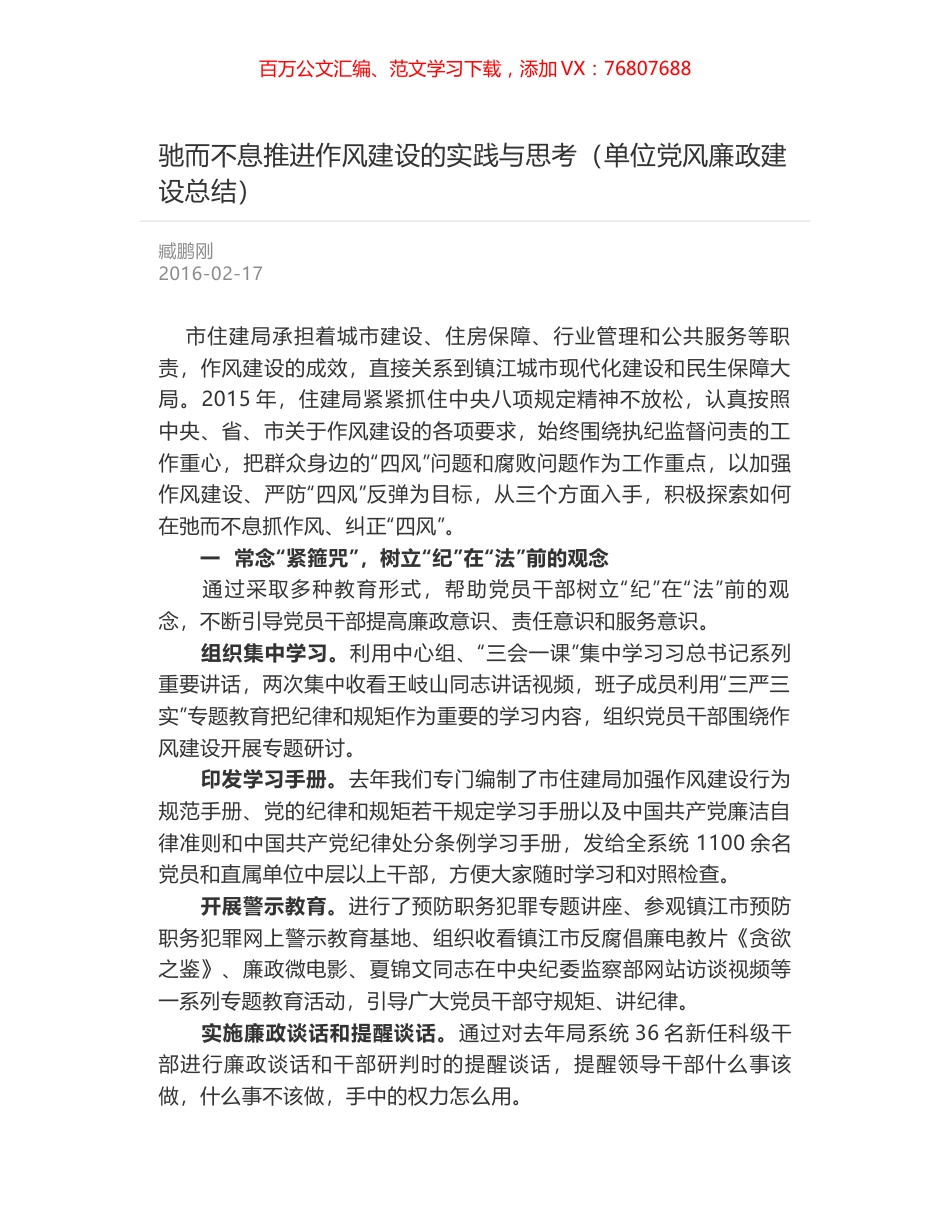 百万公文汇编、范文学习下载，添加 VX：76807688

驰而不息推进作风建设的实践与思考（单位党风廉政建设总结）

臧鹏刚
2016-02-17

市住建局承担着城市建设、住房保障、行业管理和公共服务等职责，作风建设的成效，直接关系到镇江城市现代化建设和民生保障大局。2015 年，住建局紧紧抓住中央八项规定精神不放松，认真按照中央、省、市关于作风建设的各项要求，始终围绕执纪监督问责的工作重心，把群众身边的“四风”问题和腐败问题作为工作重点，以加强作风建设、严防“四风”反弹为目标，从三个方面入手，积极探索如何在驰而不息抓作风、纠正“四风”。

一 常念“紧箍咒”，树立“纪”在“法”前的观念

通过采取多种教育形式，帮助党员干部树立“纪”在“法”前的观念，不断引导党员干部提高廉政意识、责任意识和服务意识。

组织集中学习。利用中心组、“三会一课”集中学习习总书记系列重要讲话，两次集中收看王岐山同志讲话视频，班子成员利用“三严三实”专题教育把纪律和规矩作为重要的学习内容，组织党员干部围绕作风建设开展专题研讨。

印发学习手册。去年我们专门编制了市住建局加强作风建设行为规范手册、党的纪律和规矩若干规定学习手册以及中国共产党廉洁自律准则和中国共产党纪律处分条例学习手册，发给全系统 1100 余名党员和直属单位中层以上干部，方便大家随时学习和对照检查。

开展警示教育。进行了预防职务犯罪专题讲座、参观镇江市预防职务犯罪网上警示教育基地、组织收看镇江市反腐倡廉电教片《贪欲之鉴》、廉政微电影、夏锦文同志在中央纪委监察部网站访谈视频等一系列专题教育活动，引导广大党员干部守规矩、讲纪律。

实施廉政谈话和提醒谈话。通过对去年局系统 36 名新任科级干部进行廉政谈话和干部研判时的提醒谈话，提醒领导干部什么事该做，什么事不该做，手中的权力怎么用。